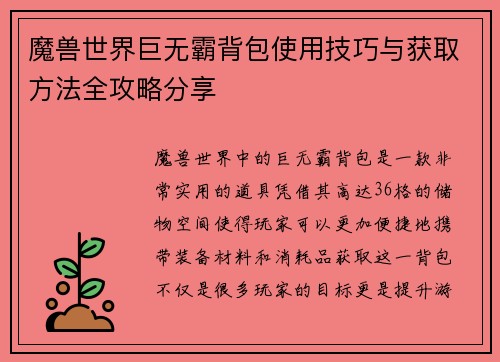 魔兽世界巨无霸背包使用技巧与获取方法全攻略分享

魔兽世界中的巨无霸背包是一款非常实用的道具凭借其高达36格的储物空间使得玩家可以更加便捷地携带装备材料和消耗品获取这一背包不仅是很多玩家的目标更是提升游